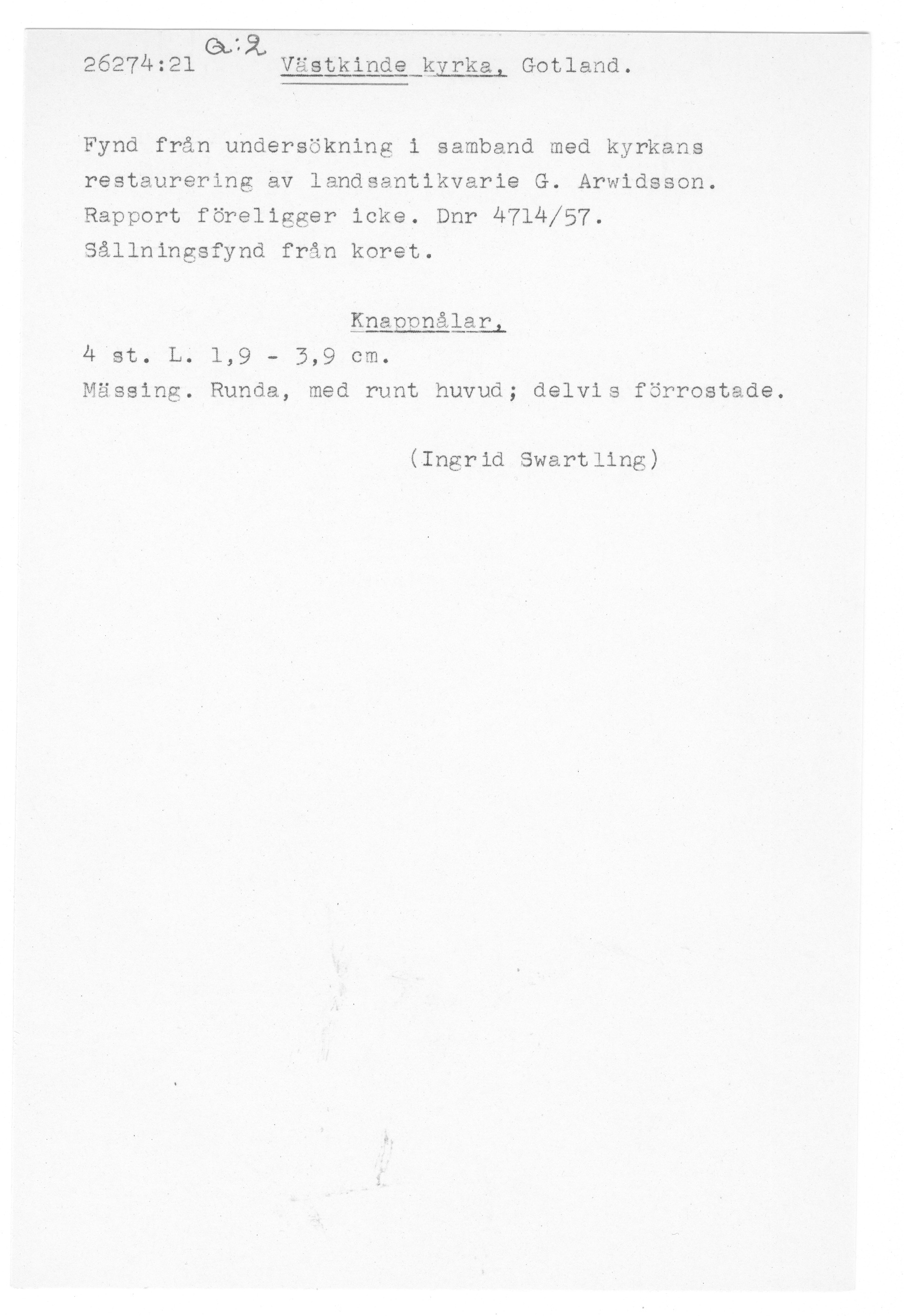 26274:21 a:2 Västkinde kyrka, Gotland.

Fynd från undersökning i samband med kyrkans restaurering av landsantikvarie G. Arwidsson. Rapport föreligger icke. Dnr 4714/57. Sållningsfynd från koret.

Knappnålar,

4 st. L. 1,9 - 3,9 cm.
Mässing. Runda, med runt huvud; delvis förrostade.

(Ingrid Swartling)